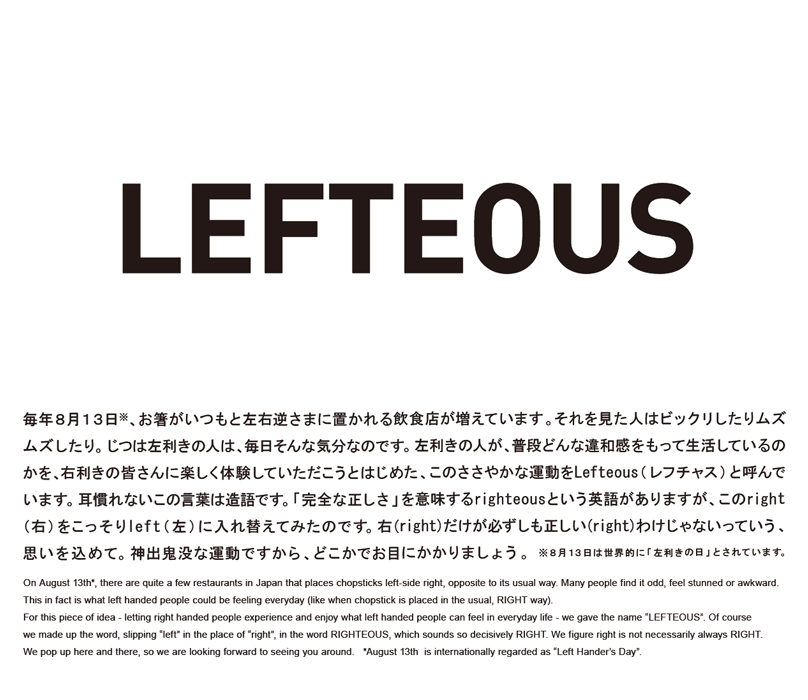 LEFTEOUS

毎年８月１３日※、お箸がいつもと左右逆さまに置かれる飲食店が増えています。それを見た人はビックリしたりムズムズしたり。じつは左利きの人は、毎日そんな気分なのです。左利きの人が、普段どんな違和感をもって生活しているのかを、右利きの皆さんに楽しく体験していただこうとはじめた、このささやかな運動をLefteous（レフチャス）と呼んでいます。耳慣れないこの言葉は造語です。「完全な正しさ」を意味するrighteousという英語がありますが、このright（右）をこっそりleft（左）に入れ替えてみたのです。右(right)だけが必ずしも正しい(right)わけじゃないっていう、思いを込めて。神出鬼没な運動ですから、どこかでお目にかかりましょう。 ※８月１３日は世界的に「左利きの日」とされています。

On August 13th*, there are quite a few restaurants in Japan that places chopsticks left-side right, opposite to its usual way. Many people find it odd, feel stunned or awkward. This in fact is what left handed people could be feeling everyday (like when chopstick is placed in the usual, RIGHT way).
For this piece of idea - letting right handed people experience and enjoy what left handed people can feel in everyday life - we gave the name "LEFTEOUS". Of course we made up the word, slipping "left" in the place of "right", in the word RIGHTEOUS, which sounds so decisively RIGHT. We figure right is not necessarily always RIGHT.
We pop up here and there, so we are looking forward to seeing you around. *August 13th is internationally regarded as "Left Hander's Day".